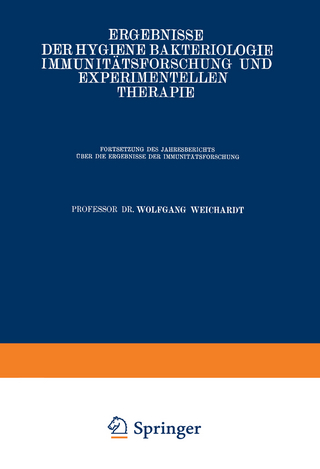 ERGEBNISSE
DER HYGIENE BAKTERIOLOGIE
IMMUNITÄTSFORSCHUNG UND
EXPERIMENTELLEN
THERAPIE

FORTSETZUNG DES JAHRESBERICHTS
ÜBER DIE ERGEBNISSE DER IMMUNITÄTSFORSCHUNG

PROFESSOR DR. WOLFGANG WEICHARDT

Springer